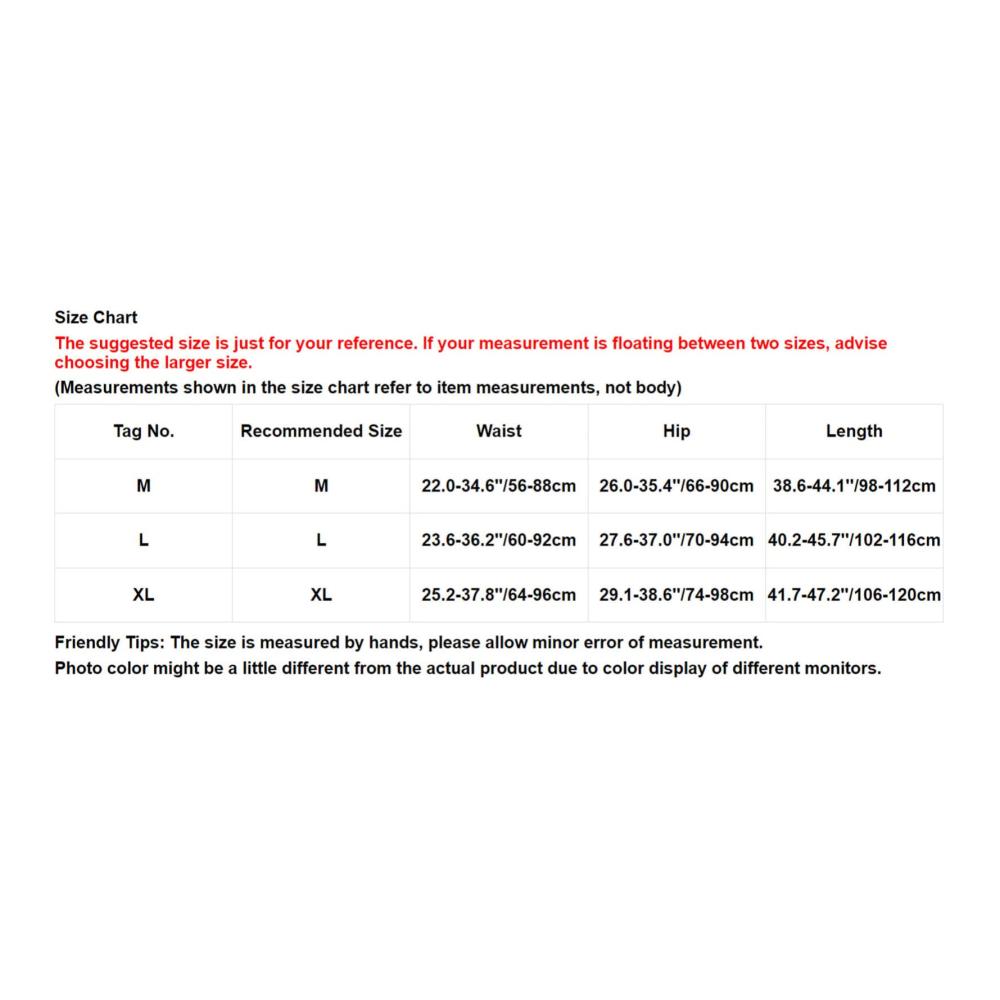 Size Chart

The suggested size is just for your reference. If your measurement is floating between two sizes, advise choosing the larger size.

(Measurements shown in the size chart refer to item measurements, not body)

| Tag No. | Recommended Size | Waist | Hip | Length |
|---|---|---|---|---|
| M | M | 22.0-34.6"/56-88cm | 26.0-35.4"/66-90cm | 38.6-44.1"/98-112cm |
| L | L | 23.6-36.2"/60-92cm | 27.6-37.0"/70-94cm | 40.2-45.7"/102-116cm |
| XL | XL | 25.2-37.8"/64-96cm | 29.1-38.6"/74-98cm | 41.7-47.2"/106-120cm |

Friendly Tips: The size is measured by hands, please allow minor error of measurement.
Photo color might be a little different from the actual product due to color display of different monitors.